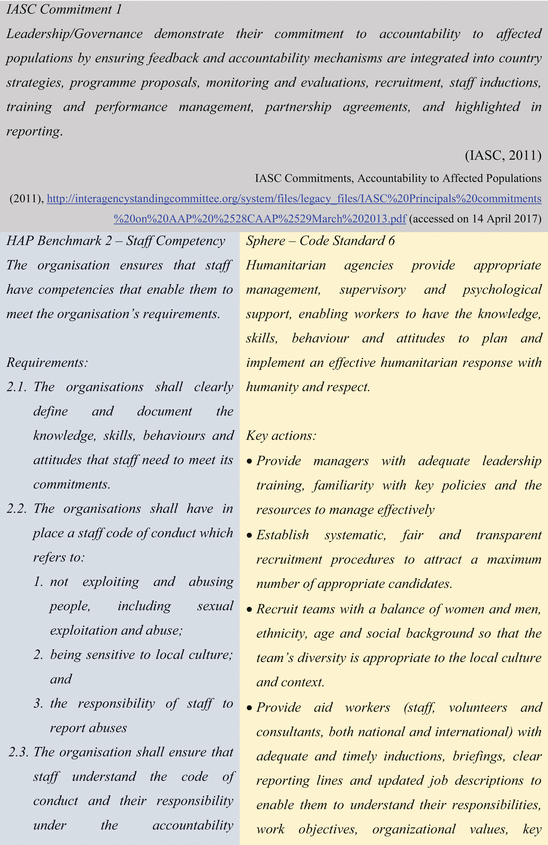 IASC Commitment 1

Leadership/Governance demonstrate their commitment to accountability to affected populations by ensuring feedback and accountability mechanisms are integrated into country strategies, programme proposals, monitoring and evaluations, recruitment, staff inductions, training and performance management, partnership agreements, and highlighted in reporting.

(IASC, 2011)

IASC Commitments, Accountability to Affected Populations (2011), http://interagencystandingcommittee.org/system/files/legacy_files/IASC%20Principals%20commitments%20on%20AAP%20%2528CAAP%2529March%202013.pdf (accessed on 14 April 2017)

HAP Benchmark 2 – Staff Competency

The organisation ensures that staff have competencies that enable them to meet the organisation's requirements.

Requirements:

2.1. The organisations shall clearly define and document the knowledge, skills, behaviours and attitudes that staff need to meet its commitments.

2.2. The organisations shall have in place a staff code of conduct which refers to:

1. not exploiting and abusing people, including sexual exploitation and abuse;

2. being sensitive to local culture; and

3. the responsibility of staff to report abuses

2.3. The organisation shall ensure that staff understand the code of conduct and their responsibility under the accountability

Sphere – Code Standard 6

Humanitarian agencies provide appropriate management, supervisory and psychological support, enabling workers to have the knowledge, skills, behaviour and attitudes to plan and implement an effective humanitarian response with humanity and respect.

Key actions:

• Provide managers with adequate leadership training, familiarity with key policies and the resources to manage effectively

• Establish systematic, fair and transparent recruitment procedures to attract a maximum number of appropriate candidates.

• Recruit teams with a balance of women and men, ethnicity, age and social background so that the team's diversity is appropriate to the local culture and context.

• Provide aid workers (staff, volunteers and consultants, both national and international) with adequate and timely inductions, briefings, clear reporting lines and updated job descriptions to enable them to understand their responsibilities, work objectives, organizational values, key